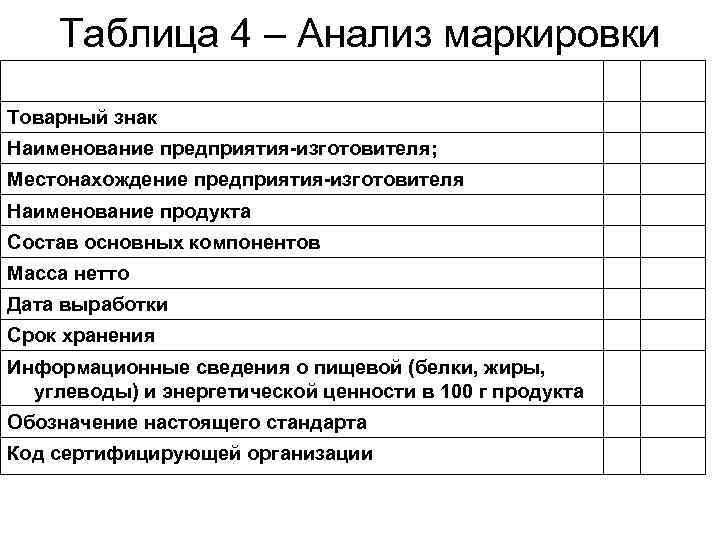 Таблица 4 – Анализ маркировки

| | | |
|---|---|---|
| Товарный знак | | |
| Наименование предприятия-изготовителя; | | |
| Местонахождение предприятия-изготовителя | | |
| Наименование продукта | | |
| Состав основных компонентов | | |
| Масса нетто | | |
| Дата выработки | | |
| Срок хранения | | |
| Информационные сведения о пищевой (белки, жиры, углеводы) и энергетической ценности в 100 г продукта | | |
| Обозначение настоящего стандарта | | |
| Код сертифицирующей организации | | |